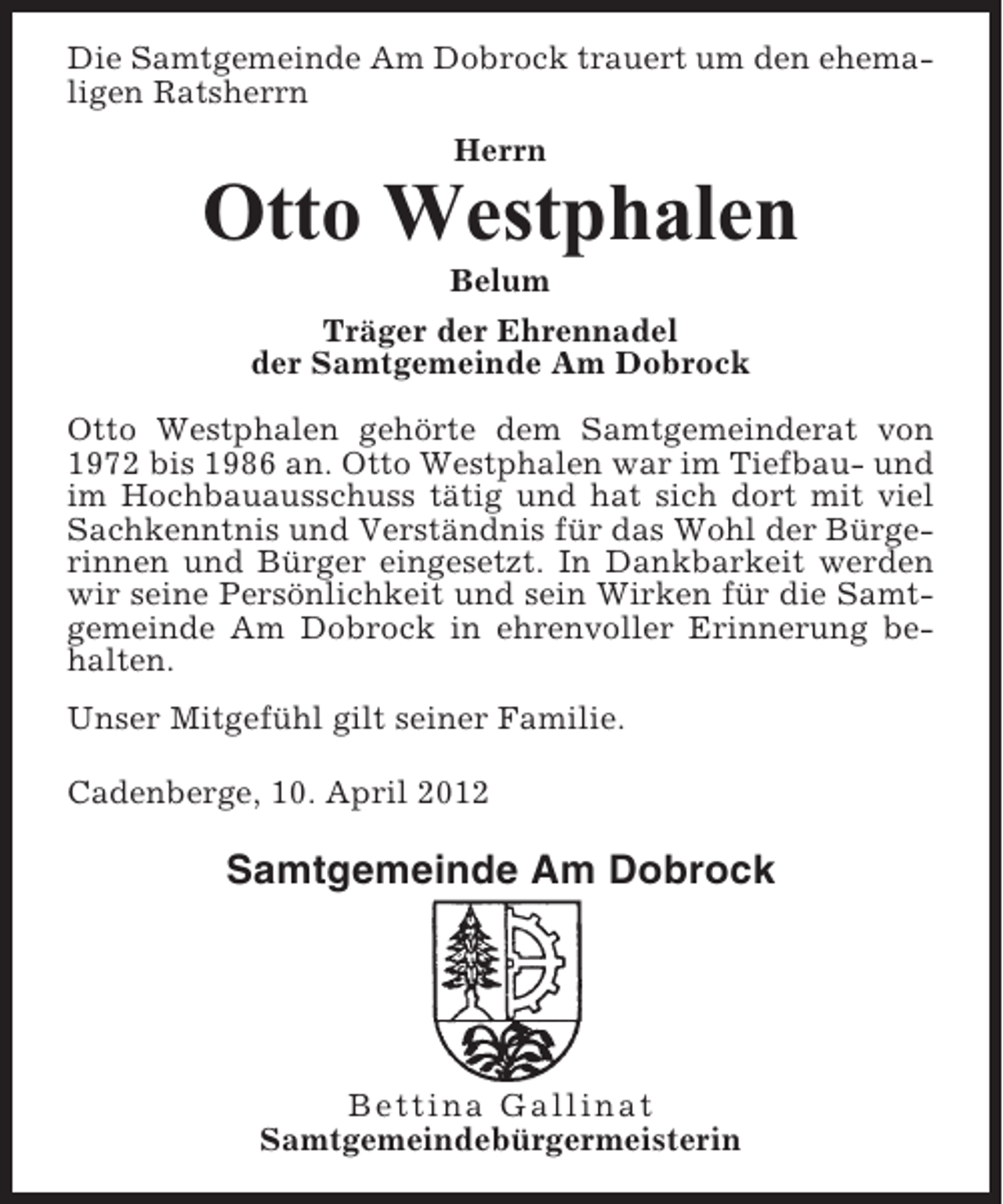 Die Samtgemeinde Am Dobrock trauert um den ehemaligen Ratsherrn

Herrn

Otto Westphalen

Belum

Träger der Ehrennadel
der Samtgemeinde Am Dobrock

Otto Westphalen gehörte dem Samtgemeinderat von 1972 bis 1986 an. Otto Westphalen war im Tiefbau- und im Hochbauausschuss tätig und hat sich dort mit viel Sachkenntnis und Verständnis für das Wohl der Bürgerinnen und Bürger eingesetzt. In Dankbarkeit werden wir seine Persönlichkeit und sein Wirken für die Samtgemeinde Am Dobrock in ehrenvoller Erinnerung behalten.

Unser Mitgefühl gilt seiner Familie.

Cadenberge, 10. April 2012

Samtgemeinde Am Dobrock

Bettina Gallinat
Samtgemeindebürgermeisterin